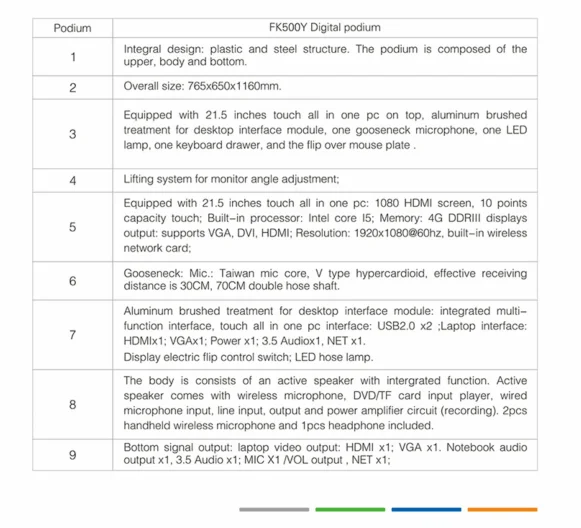 | Podium | FK500Y Digital podium |
|---|---|
| 1 | Integral design: plastic and steel structure. The podium is composed of the upper, body and bottom. |
| 2 | Overall size: 765x650x1160mm. |
| 3 | Equipped with 21.5 inches touch all in one pc on top, aluminum brushed treatment for desktop interface module, one gooseneck microphone, one LED lamp, one keyboard drawer, and the flip over mouse plate . |
| 4 | Lifting system for monitor angle adjustment; |
| 5 | Equipped with 21.5 inches touch all in one pc: 1080 HDMI screen, 10 points capacity touch; Built-in processor: Intel core I5; Memory: 4G DDRIII displays output: supports VGA, DVI, HDMI; Resolution: 1920x1080@60hz, built-in wireless network card; |
| 6 | Gooseneck: Mic.: Taiwan mic core, V type hypercardioid, effective receiving distance is 30CM, 70CM double hose shaft. |
| 7 | Aluminum brushed treatment for desktop interface module: integrated multi-function interface, touch all in one pc interface: USB2.0 x2 ;Laptop interface: HDMIx1; VGAx1; Power x1; 3.5 Audiox1, NET x1. Display electric flip control switch; LED hose lamp. |
| 8 | The body is consists of an active speaker with intergrated function. Active speaker comes with wireless microphone, DVD/TF card input player, wired microphone input, line input, output and power amplifier circuit (recording). 2pcs handheld wireless microphone and 1pcs headphone included. |
| 9 | Bottom signal output: laptop video output: HDMI x1; VGA x1. Notebook audio output x1, 3.5 Audio x1; MIC X1 /VOL output , NET x1; |